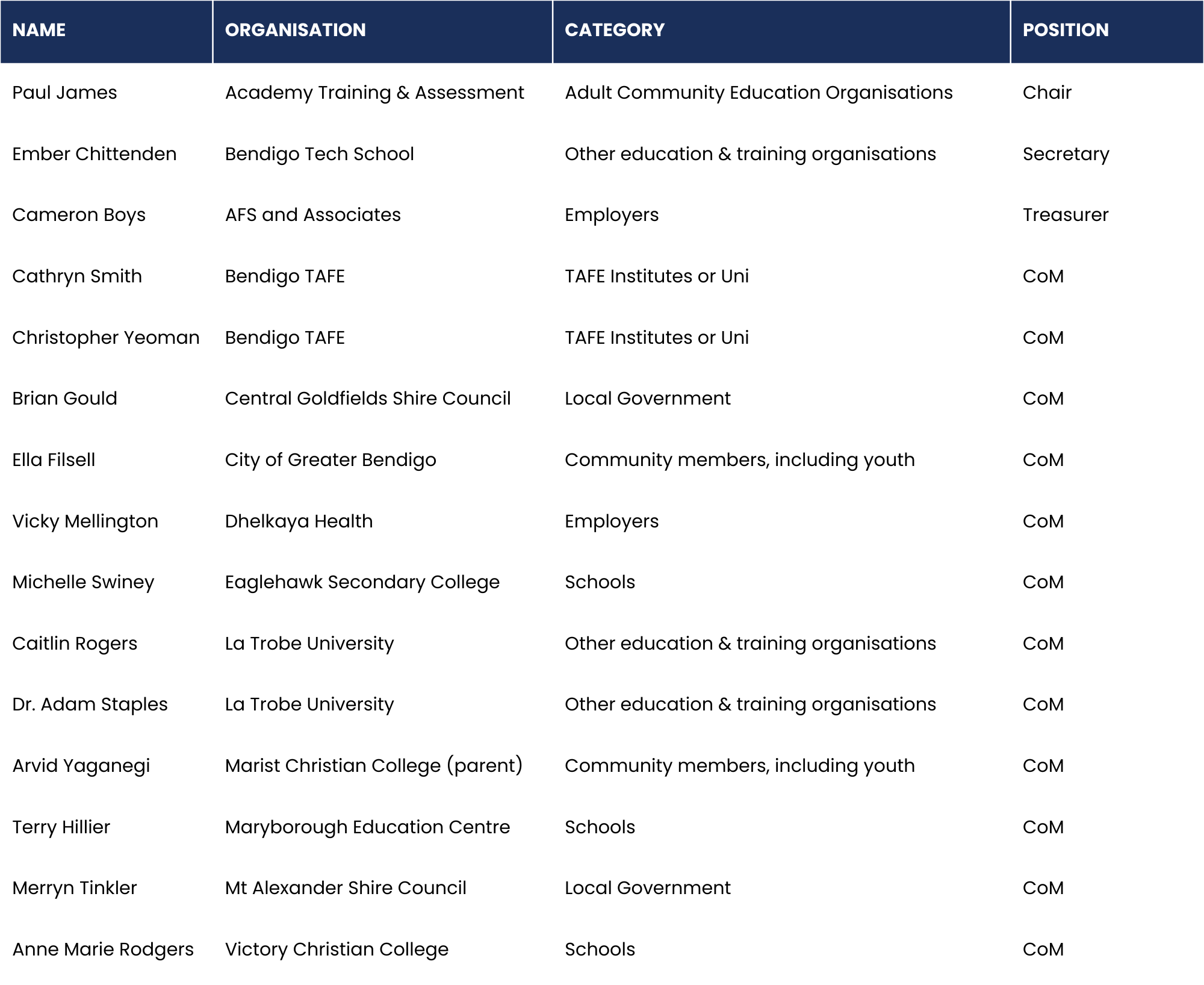 | NAME | ORGANISATION | CATEGORY | POSITION |
|---|---|---|---|
| Paul James | Academy Training & Assessment | Adult Community Education Organisations | Chair |
| Ember Chittenden | Bendigo Tech School | Other education & training organisations | Secretary |
| Cameron Boys | AFS and Associates | Employers | Treasurer |
| Cathryn Smith | Bendigo TAFE | TAFE Institutes or Uni | CoM |
| Christopher Yeoman | Bendigo TAFE | TAFE Institutes or Uni | CoM |
| Brian Gould | Central Goldfields Shire Council | Local Government | CoM |
| Ella Filsell | City of Greater Bendigo | Community members, including youth | CoM |
| Vicky Mellington | Dhelkaya Health | Employers | CoM |
| Michelle Swiney | Eaglehawk Secondary College | Schools | CoM |
| Caitlin Rogers | La Trobe University | Other education & training organisations | CoM |
| Dr. Adam Staples | La Trobe University | Other education & training organisations | CoM |
| Arvid Yaganegi | Marist Christian College (parent) | Community members, including youth | CoM |
| Terry Hillier | Maryborough Education Centre | Schools | CoM |
| Merryn Tinkler | Mt Alexander Shire Council | Local Government | CoM |
| Anne Marie Rodgers | Victory Christian College | Schools | CoM |